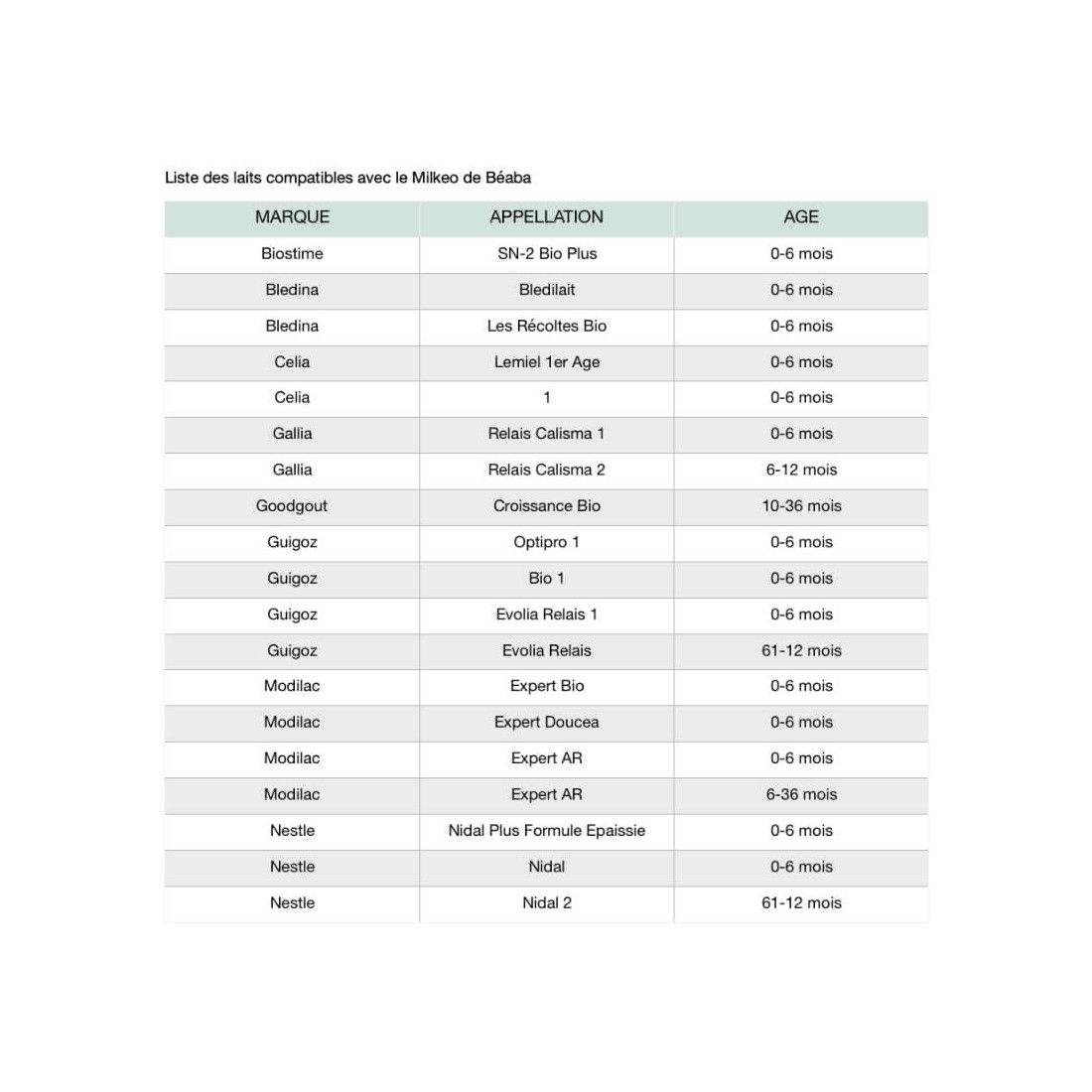 Liste des laits compatibles avec le Milkeo de Béaba

| MARQUE | APPELLATION | AGE |
|---|---|---|
| Biostime | SN-2 Bio Plus | 0-6 mois |
| Bledina | Bledilait | 0-6 mois |
| Bledina | Les Récoltes Bio | 0-6 mois |
| Celia | Lemiel 1er Age | 0-6 mois |
| Celia | 1 | 0-6 mois |
| Gallia | Relais Calisma 1 | 0-6 mois |
| Gallia | Relais Calisma 2 | 6-12 mois |
| Goodgout | Croissance Bio | 10-36 mois |
| Guigoz | Optipro 1 | 0-6 mois |
| Guigoz | Bio 1 | 0-6 mois |
| Guigoz | Evolia Relais 1 | 0-6 mois |
| Guigoz | Evolia Relais | 61-12 mois |
| Modilac | Expert Bio | 0-6 mois |
| Modilac | Expert Doucea | 0-6 mois |
| Modilac | Expert AR | 0-6 mois |
| Modilac | Expert AR | 6-36 mois |
| Nestle | Nidal Plus Formule Epaissie | 0-6 mois |
| Nestle | Nidal | 0-6 mois |
| Nestle | Nidal 2 | 61-12 mois |